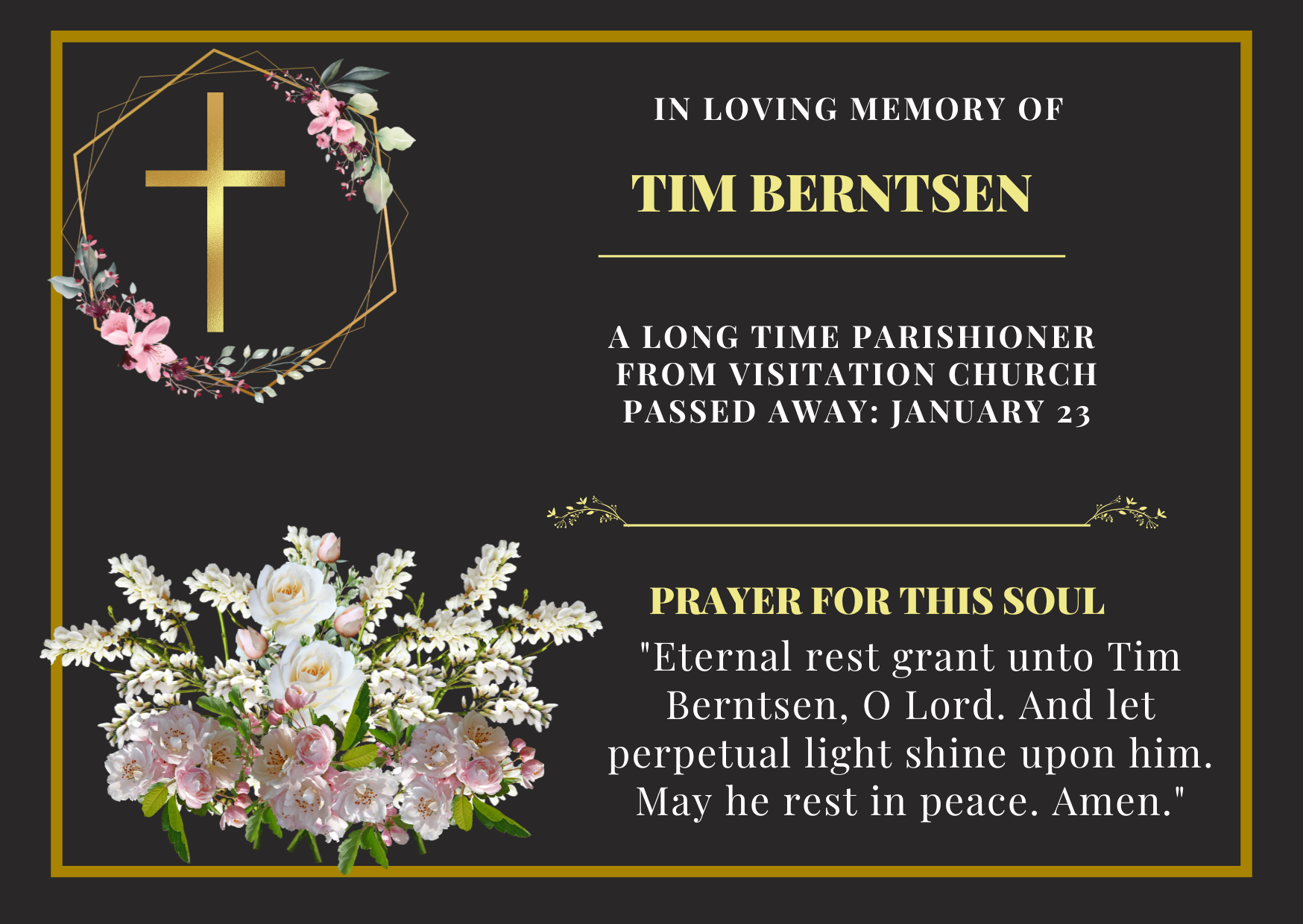 IN LOVING MEMORY OF

TIM BERNTSEN

A LONG TIME PARISHIONER
FROM VISITATION CHURCH
PASSED AWAY: JANUARY 23

PRAYER FOR THIS SOUL

"Eternal rest grant unto Tim Berntsen, O Lord. And let perpetual light shine upon him. May he rest in peace. Amen."